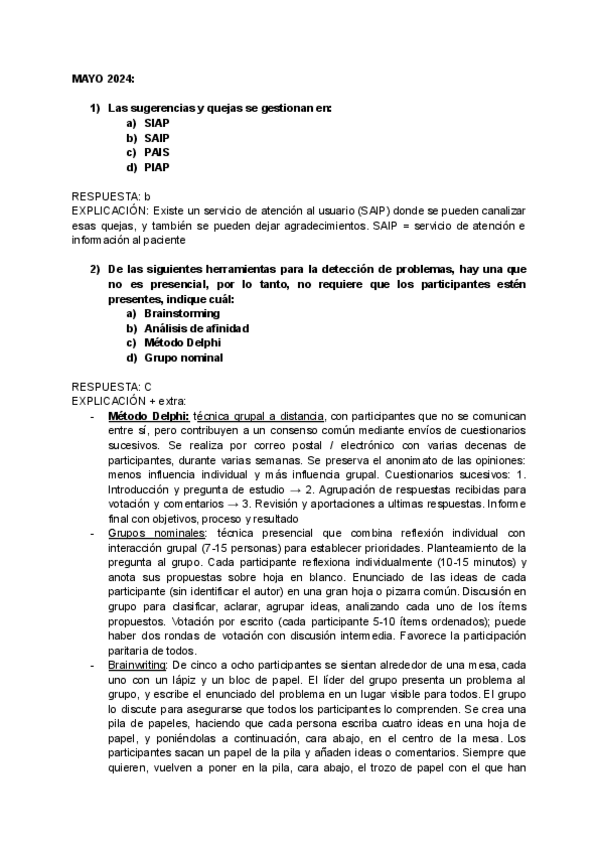 MAYO 2024:

1) Las sugerencias y quejas se gestionan en:
a) SIAP
b) SAIP
c) PAIS
d) PIAP

RESPUESTA: b
EXPLICACIÓN: Existe un servicio de atención al usuario (SAIP) donde se pueden canalizar esas quejas, y también se pueden dejar agradecimientos. SAIP = servicio de atención e información al paciente

2) De las siguientes herramientas para la detección de problemas, hay una que no es presencial, por lo tanto, no requiere que los participantes estén presentes, indique cuál:
a) Brainstorming
b) Análisis de afinidad
c) Método Delphi
d) Grupo nominal

RESPUESTA: C
EXPLICACIÓN + extra:
- Método Delphi: técnica grupal a distancia, con participantes que no se comunican entre sí, pero contribuyen a un consenso común mediante envíos de cuestionarios sucesivos. Se realiza por correo postal / electrónico con varias decenas de participantes, durante varias semanas. Se preserva el anonimato de las opiniones: menos influencia individual y más influencia grupal. Cuestionarios sucesivos: 1. Introducción y pregunta de estudio → 2. Agrupación de respuestas recibidas para votación y comentarios → 3. Revisión y aportaciones a ultimas respuestas. Informe final con objetivos, proceso y resultado
- Grupos nominales: técnica presencial que combina reflexión individual con interacción grupal (7-15 personas) para establecer prioridades. Planteamiento de la pregunta al grupo. Cada participante reflexiona individualmente (10-15 minutos) y anota sus propuestas sobre hoja en blanco. Enunciado de las ideas de cada participante (sin identificar el autor) en una gran hoja o pizarra común. Discusión en grupo para clasificar, aclarar, agrupar ideas, analizando cada uno de los ítems propuestos. Votación por escrito (cada participante 5-10 ítems ordenados); puede haber dos rondas de votación con discusión intermedia. Favorece la participación paritaria de todos.
- Brainwriting: De cinco a ocho participantes se sientan alrededor de una mesa, cada uno con un lápiz y un bloc de papel. El líder del grupo presenta un problema al grupo, y escribe el enunciado del problema en un lugar visible para todos. El grupo lo discute para asegurarse que todos los participantes lo comprenden. Se crea una pila de papeles, haciendo que cada persona escriba cuatro ideas en una hoja de papel, y poniéndolas a continuación, cara abajo, en el centro de la mesa. Los participantes sacan un papel de la pila y añaden ideas o comentarios. Siempre que quieren, vuelven a poner en la pila, cara abajo, el trozo de papel con el que han